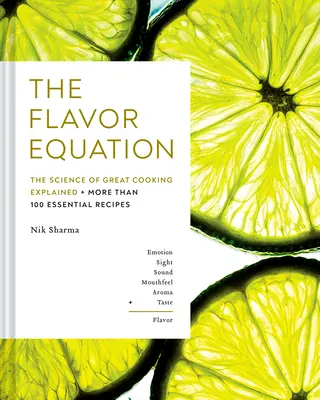 THE FLAVOR EQUATION

THE SCIENCE OF GREAT COOKING EXPLAINED + MORE THAN 100 ESSENTIAL RECIPES

Nik Sharma

Emotion
Sight
Sound
Mouthfeel
Aroma
+ Taste

Flavor